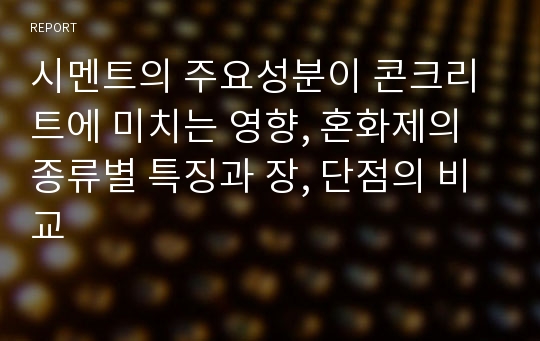 REPORT

시멘트의 주요성분이 콘크리트에 미치는 영향, 혼화제의 종류별 특징과 장, 단점의 비교